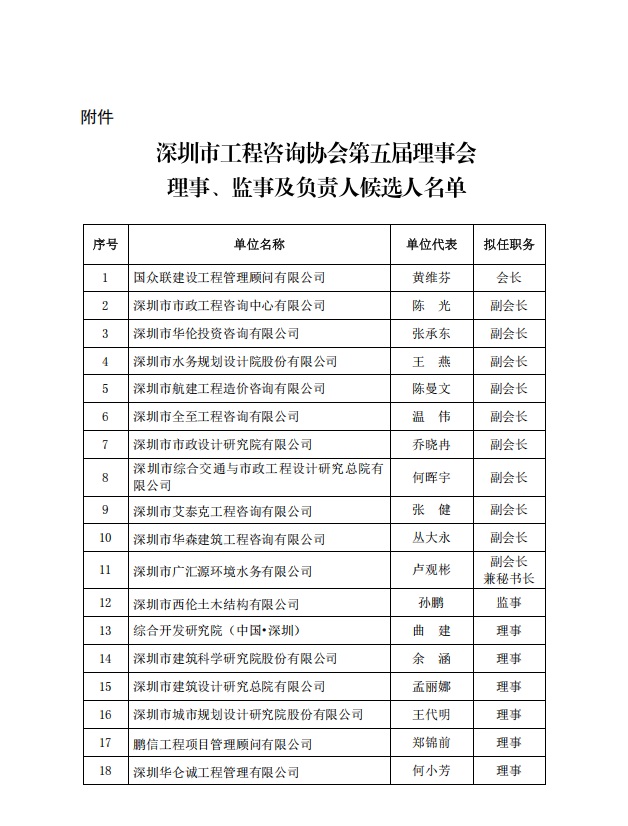 附件

深圳市工程咨询协会第五届理事会
理事、监事及负责人候选人名单

| 序号 | 单位名称 | 单位代表 | 拟任职务 |
|---|---|---|---|
| 1 | 国众联建设工程管理顾问有限公司 | 黄维芬 | 会长 |
| 2 | 深圳市市政工程咨询中心有限公司 | 陈　光 | 副会长 |
| 3 | 深圳市华伦投资咨询有限公司 | 张承东 | 副会长 |
| 4 | 深圳市水务规划设计院股份有限公司 | 王　燕 | 副会长 |
| 5 | 深圳市航建工程造价咨询有限公司 | 陈曼文 | 副会长 |
| 6 | 深圳市全至工程咨询有限公司 | 温　伟 | 副会长 |
| 7 | 深圳市市政设计研究院有限公司 | 乔晓冉 | 副会长 |
| 8 | 深圳市综合交通与市政工程设计研究总院有限公司 | 何晖宇 | 副会长 |
| 9 | 深圳市艾泰克工程咨询有限公司 | 张　健 | 副会长 |
| 10 | 深圳市华森建筑工程咨询有限公司 | 丛大永 | 副会长 |
| 11 | 深圳市广汇源环境水务有限公司 | 卢观彬 | 副会长兼秘书长 |
| 12 | 深圳市西伦土木结构有限公司 | 孙鹏 | 监事 |
| 13 | 综合开发研究院（中国•深圳） | 曲　建 | 理事 |
| 14 | 深圳市建筑科学研究院股份有限公司 | 余　涵 | 理事 |
| 15 | 深圳市建筑设计研究总院有限公司 | 孟丽娜 | 理事 |
| 16 | 深圳市城市规划设计研究院股份有限公司 | 王代明 | 理事 |
| 17 | 鹏信工程项目管理顾问有限公司 | 郑锦前 | 理事 |
| 18 | 深圳华仑诚工程管理有限公司 | 何小芳 | 理事 |